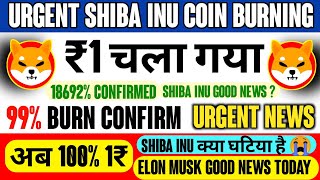 URGENT SHIBA INU COIN BURNING

₹1 चला गया

18692% CONFIRMED SHIBA INU GOOD NEWS ?

99% BURN CONFIRM URGENT NEWS

अब 100% 1₹

SHIBA INU क्या घटिया है

ELON MUSK GOOD NEWS TODAY